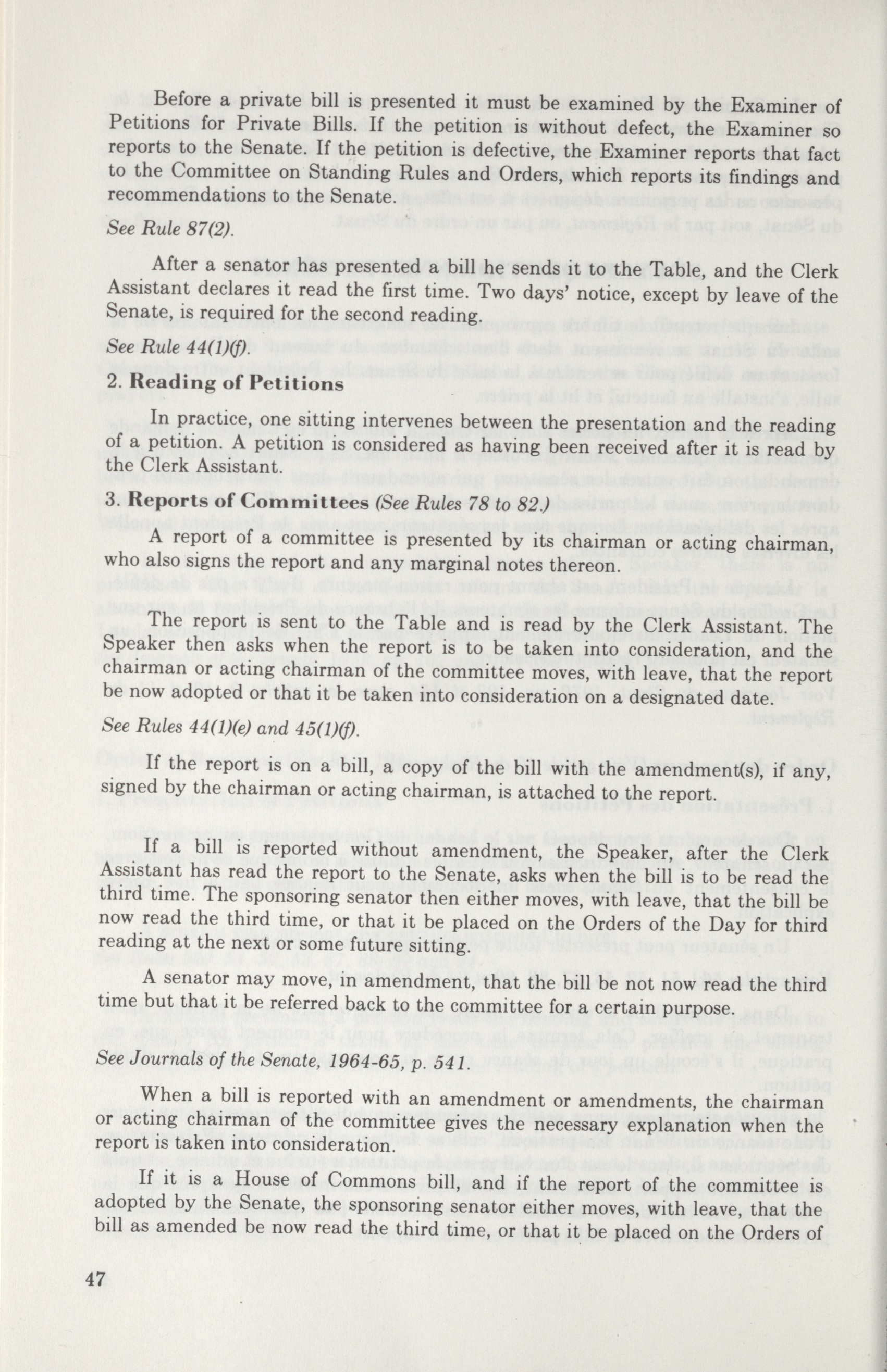 Before a private bill is presented it must be examined by the Examiner of Petitions for Private Bills. If the petition is without defect, the Examiner so reports to the Senate. If the petition is defective, the Examiner reports that fact to the Committee on Standing Rules and Orders, which reports its findings and recommendations to the Senate.

See Rule 87(2).

After a senator has presented a bill he sends it to the Table, and the Clerk Assistant declares it read the first time. Two days' notice, except by leave of the Senate, is required for the second reading.

See Rule 44(1)(f).

2. Reading of Petitions

In practice, one sitting intervenes between the presentation and the reading of a petition. A petition is considered as having been received after it is read by the Clerk Assistant.

3. Reports of Committees (See Rules 78 to 82.)

A report of a committee is presented by its chairman or acting chairman, who also signs the report and any marginal notes thereon.

The report is sent to the Table and is read by the Clerk Assistant. The Speaker then asks when the report is to be taken into consideration, and the chairman or acting chairman of the committee moves, with leave, that the report be now adopted or that it be taken into consideration on a designated date.

See Rules 44(1)(e) and 45(1)(f).

If the report is on a bill, a copy of the bill with the amendment(s), if any, signed by the chairman or acting chairman, is attached to the report.

If a bill is reported without amendment, the Speaker, after the Clerk Assistant has read the report to the Senate, asks when the bill is to be read the third time. The sponsoring senator then either moves, with leave, that the bill be now read the third time, or that it be placed on the Orders of the Day for third reading at the next or some future sitting.

A senator may move, in amendment, that the bill be not now read the third time but that it be referred back to the committee for a certain purpose.

See Journals of the Senate, 1964-65, p. 541.

When a bill is reported with an amendment or amendments, the chairman or acting chairman of the committee gives the necessary explanation when the report is taken into consideration.

If it is a House of Commons bill, and if the report of the committee is adopted by the Senate, the sponsoring senator either moves, with leave, that the bill as amended be now read the third time, or that it be placed on the Orders of

47